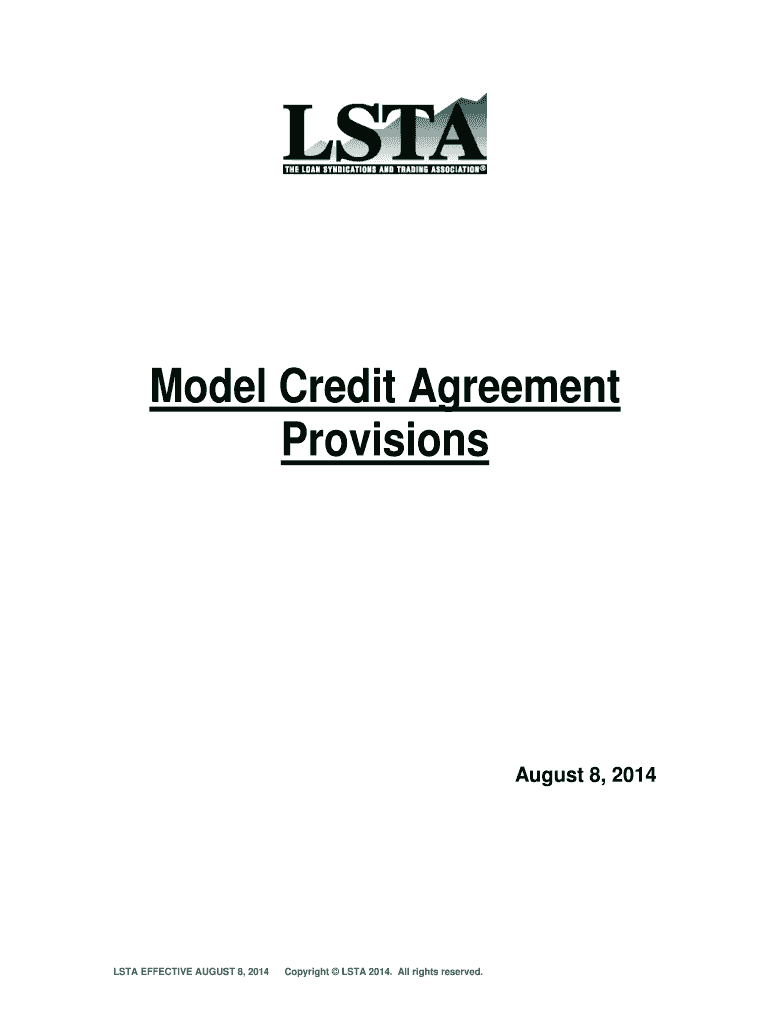 LSTA
THE LOAN SYNDICATIONS AND TRADING ASSOCIATION®

Model Credit Agreement Provisions

August 8, 2014

LSTA EFFECTIVE AUGUST 8, 2014 Copyright © LSTA 2014. All rights reserved.